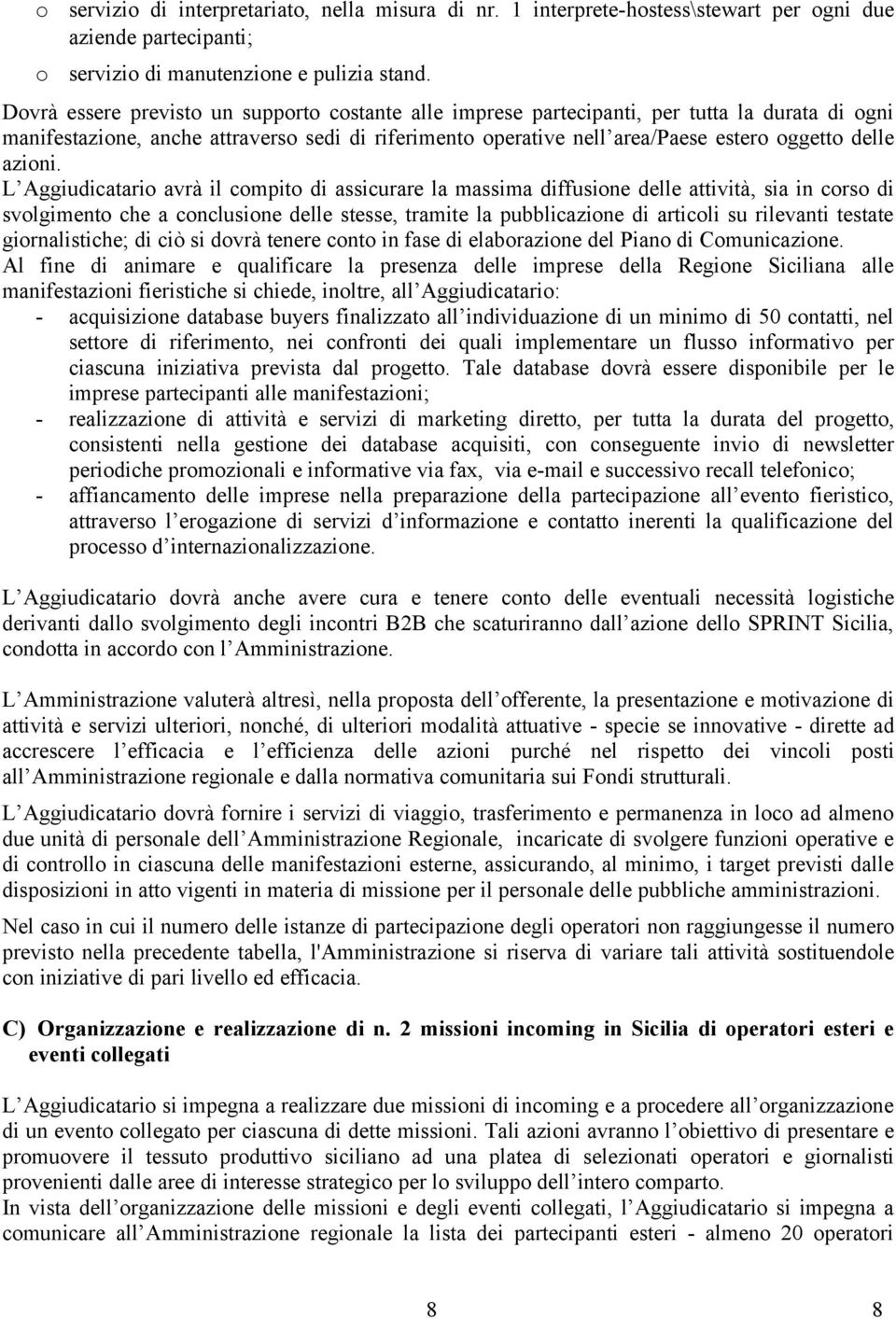 o servizio di interpretariato, nella misura di nr. 1 interprete-hostess\stewart per ogni due aziende partecipanti;
o servizio di manutenzione e pulizia stand.

Dovrà essere previsto un supporto costante alle imprese partecipanti, per tutta la durata di ogni manifestazione, anche attraverso sedi di riferimento operative nell area/Paese estero oggetto delle azioni.
L Aggiudicatario avrà il compito di assicurare la massima diffusione delle attività, sia in corso di svolgimento che a conclusione delle stesse, tramite la pubblicazione di articoli su rilevanti testate giornalistiche; di ciò si dovrà tenere conto in fase di elaborazione del Piano di Comunicazione.
Al fine di animare e qualificare la presenza delle imprese della Regione Siciliana alle manifestazioni fieristiche si chiede, inoltre, all Aggiudicatario:
- acquisizione database buyers finalizzato all individuazione di un minimo di 50 contatti, nel settore di riferimento, nei confronti dei quali implementare un flusso informativo per ciascuna iniziativa prevista dal progetto. Tale database dovrà essere disponibile per le imprese partecipanti alle manifestazioni;
- realizzazione di attività e servizi di marketing diretto, per tutta la durata del progetto, consistenti nella gestione dei database acquisiti, con conseguente invio di newsletter periodiche promozionali e informative via fax, via e-mail e successivo recall telefonico;
- affiancamento delle imprese nella preparazione della partecipazione all evento fieristico, attraverso l erogazione di servizi d informazione e contatto inerenti la qualificazione del processo d internazionalizzazione.

L Aggiudicatario dovrà anche avere cura e tenere conto delle eventuali necessità logistiche derivanti dallo svolgimento degli incontri B2B che scaturiranno dall azione dello SPRINT Sicilia, condotta in accordo con l Amministrazione.

L Amministrazione valuterà altresì, nella proposta dell offerente, la presentazione e motivazione di attività e servizi ulteriori, nonché, di ulteriori modalità attuative - specie se innovative - dirette ad accrescere l efficacia e l efficienza delle azioni purché nel rispetto dei vincoli posti all Amministrazione regionale e dalla normativa comunitaria sui Fondi strutturali.

L Aggiudicatario dovrà fornire i servizi di viaggio, trasferimento e permanenza in loco ad almeno due unità di personale dell Amministrazione Regionale, incaricate di svolgere funzioni operative e di controllo in ciascuna delle manifestazioni esterne, assicurando, al minimo, i target previsti dalle disposizioni in atto vigenti in materia di missione per il personale delle pubbliche amministrazioni.

Nel caso in cui il numero delle istanze di partecipazione degli operatori non raggiungesse il numero previsto nella precedente tabella, l'Amministrazione si riserva di variare tali attività sostituendole con iniziative di pari livello ed efficacia.

C) Organizzazione e realizzazione di n. 2 missioni incoming in Sicilia di operatori esteri e eventi collegati

L Aggiudicatario si impegna a realizzare due missioni di incoming e a procedere all organizzazione di un evento collegato per ciascuna di dette missioni. Tali azioni avranno l obiettivo di presentare e promuovere il tessuto produttivo siciliano ad una platea di selezionati operatori e giornalisti provenienti dalle aree di interesse strategico per lo sviluppo dell intero comparto.
In vista dell organizzazione delle missioni e degli eventi collegati, l Aggiudicatario si impegna a comunicare all Amministrazione regionale la lista dei partecipanti esteri - almeno 20 operatori

8 8